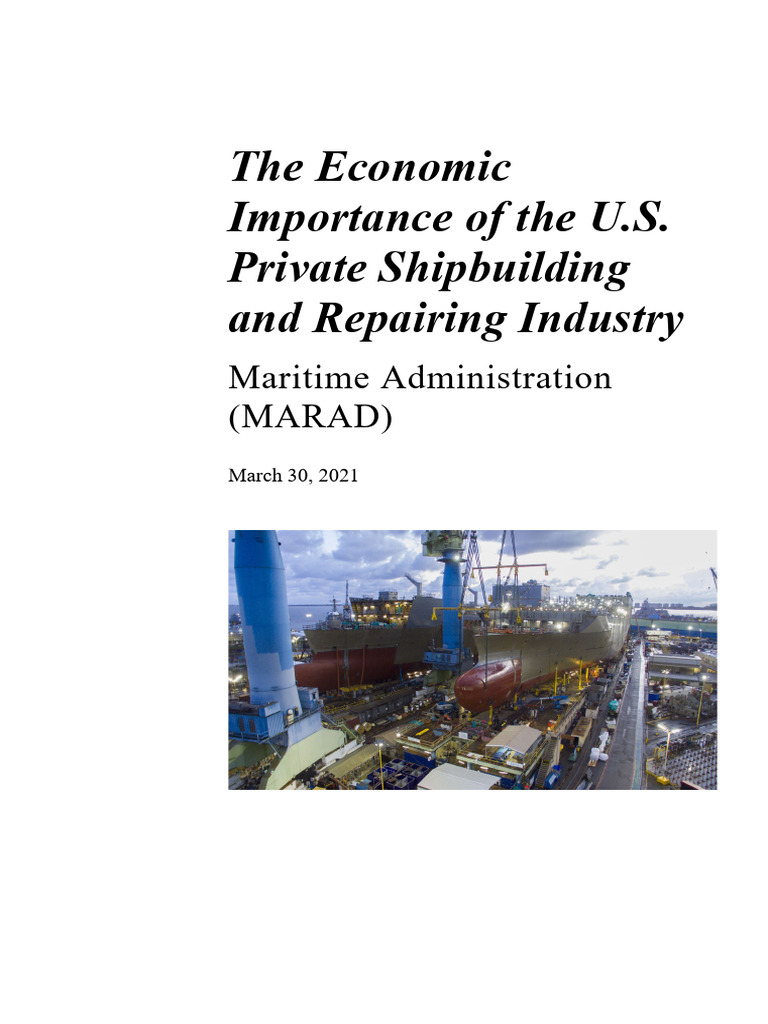 The Economic Importance of the U.S. Private Shipbuilding and Repairing Industry

Maritime Administration (MARAD)

March 30, 2021